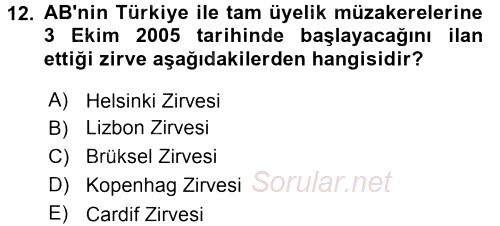 12. AB'nin Türkiye ile tam üyelik müzakerelerine 3 Ekim 2005 tarihinde başlayacağını ilan ettiği zirve aşağıdakilerden hangisidir?

A) Helsinki Zirvesi
B) Lizbon Zirvesi
C) Brüksel Zirvesi
D) Kopenhag Zirvesi
E) Cardif Zirvesi

Sorular.net